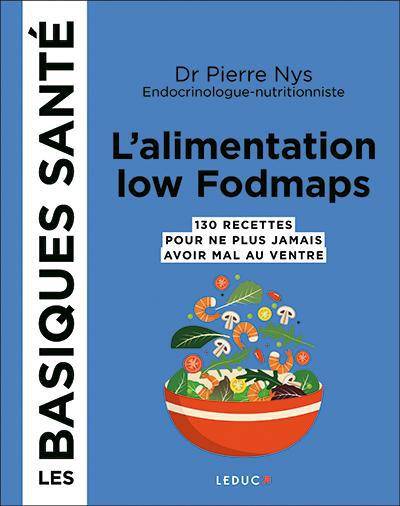 LES BASIQUES SANTÉ

Dr Pierre Nys
Endocrinologue-nutritionniste

L'alimentation low Fodmaps

130 RECETTES
POUR NE PLUS JAMAIS
AVOIR MAL AU VENTRE

LEDUC